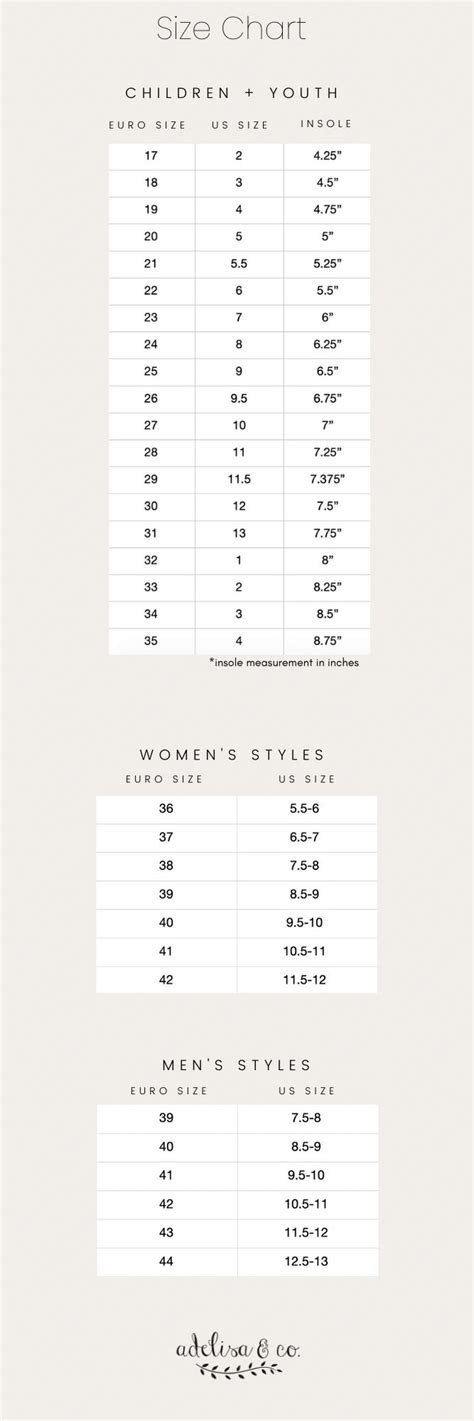 Size Chart

CHILDREN + YOUTH

| EURO SIZE | US SIZE | INSOLE |
|---|---|---|
| 17 | 2 | 4.25" |
| 18 | 3 | 4.5" |
| 19 | 4 | 4.75" |
| 20 | 5 | 5" |
| 21 | 5.5 | 5.25" |
| 22 | 6 | 5.5" |
| 23 | 7 | 6" |
| 24 | 8 | 6.25" |
| 25 | 9 | 6.5" |
| 26 | 9.5 | 6.75" |
| 27 | 10 | 7" |
| 28 | 11 | 7.25" |
| 29 | 11.5 | 7.375" |
| 30 | 12 | 7.5" |
| 31 | 13 | 7.75" |
| 32 | 1 | 8" |
| 33 | 2 | 8.25" |
| 34 | 3 | 8.5" |
| 35 | 4 | 8.75" |

*insole measurement in inches

WOMEN'S STYLES

| EURO SIZE | US SIZE |
|---|---|
| 36 | 5.5-6 |
| 37 | 6.5-7 |
| 38 | 7.5-8 |
| 39 | 8.5-9 |
| 40 | 9.5-10 |
| 41 | 10.5-11 |
| 42 | 11.5-12 |

MEN'S STYLES

| EURO SIZE | US SIZE |
|---|---|
| 39 | 7.5-8 |
| 40 | 8.5-9 |
| 41 | 9.5-10 |
| 42 | 10.5-11 |
| 43 | 11.5-12 |
| 44 | 12.5-13 |

adelisa & co.